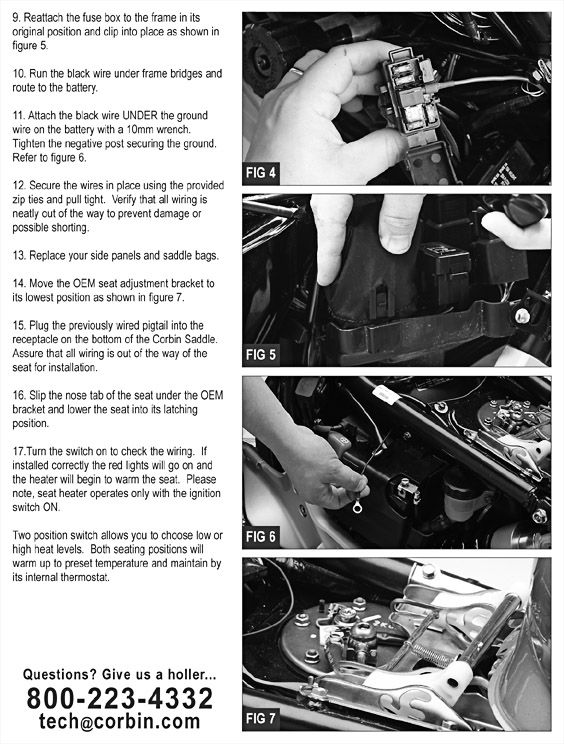 9. Reattach the fuse box to the frame in its original position and clip into place as shown in figure 5.

10. Run the black wire under frame bridges and route to the battery.

11. Attach the black wire UNDER the ground wire on the battery with a 10mm wrench. Tighten the negative post securing the ground. Refer to figure 6.

12. Secure the wires in place using the provided zip ties and pull tight. Verify that all wiring is neatly out of the way to prevent damage or possible shorting.

13. Replace your side panels and saddle bags.

14. Move the OEM seat adjustment bracket to its lowest position as shown in figure 7.

15. Plug the previously wired pigtail into the receptacle on the bottom of the Corbin Saddle. Assure that all wiring is out of the way of the seat for installation.

16. Slip the nose tab of the seat under the OEM bracket and lower the seat into its latching position.

17.Turn the switch on to check the wiring. If installed correctly the red lights will go on and the heater will begin to warm the seat. Please note, seat heater operates only with the ignition switch ON.

Two position switch allows you to choose low or high heat levels. Both seating positions will warm up to preset temperature and maintain by its internal thermostat.

Questions? Give us a holler...
800-223-4332
tech@corbin.com

FIG 4

FIG 5

FIG 6

FIG 7